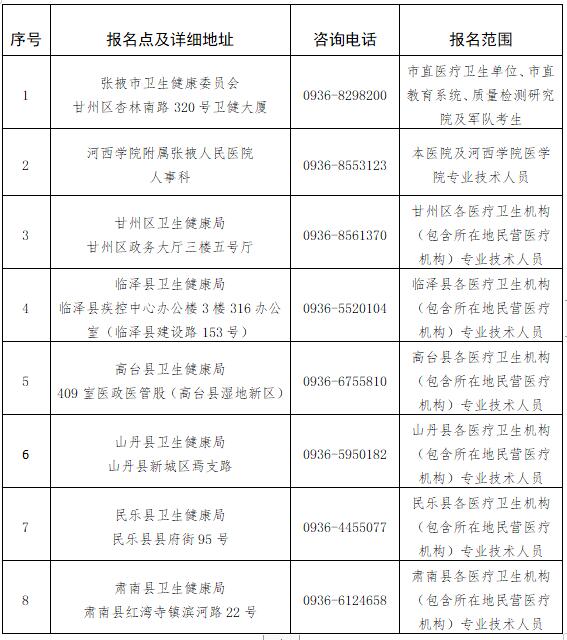 | 序号 | 报名点及详细地址 | 咨询电话 | 报名范围 |
|---|---|---|---|
| 1 | 张掖市卫生健康委员会 甘州区杏林南路 320 号卫健大厦 | 0936-8298200 | 市直医疗卫生单位、市直教育系统、质量检测研究院及军队考生 |
| 2 | 河西学院附属张掖人民医院 人事科 | 0936-8553123 | 本医院及河西学院医学院专业技术人员 |
| 3 | 甘州区卫生健康局 甘州区政务大厅三楼五号厅 | 0936-8561370 | 甘州区各医疗卫生机构（包含所在地民营医疗机构）专业技术人员 |
| 4 | 临泽县卫生健康局 临泽县疾控中心办公楼 3 楼 316 办公室（临泽县建设路 153 号） | 0936-5520104 | 临泽县各医疗卫生机构（包含所在地民营医疗机构）专业技术人员 |
| 5 | 高台县卫生健康局 409 室医政医管股（高台县湿地新区） | 0936-6755810 | 高台县各医疗卫生机构（包含所在地民营医疗机构）专业技术人员 |
| 6 | 山丹县卫生健康局 山丹县新城区焉支路 | 0936-5950182 | 山丹县各医疗卫生机构（包含所在地民营医疗机构）专业技术人员 |
| 7 | 民乐县卫生健康局 民乐县县府街 95 号 | 0936-4455077 | 民乐县各医疗卫生机构（包含所在地民营医疗机构）专业技术人员 |
| 8 | 肃南县卫生健康局 肃南县红湾寺镇滨河路 22 号 | 0936-6124658 | 肃南县各医疗卫生机构（包含所在地民营医疗机构）专业技术人员 |